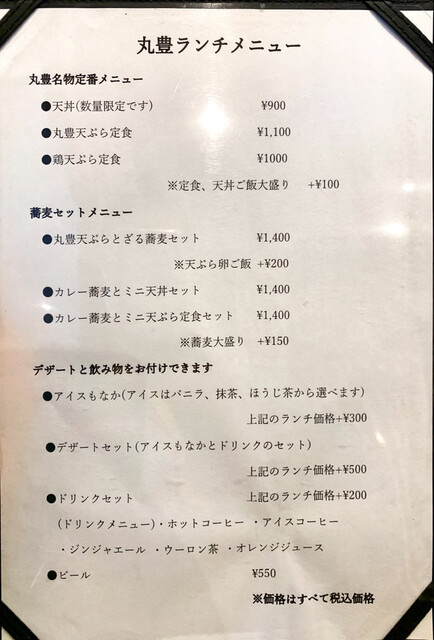 丸豊ランチメニュー

丸豊名物定番メニュー

• 天丼(数量限定です) ¥900

• 丸豊天ぷら定食 ¥1,100

• 鶏天ぷら定食 ¥1000

※定食、天丼ご飯大盛り +¥100

蕎麦セットメニュー

• 丸豊天ぷらとざる蕎麦セット ¥1,400

※天ぷら卵ご飯 +¥200

• カレー蕎麦とミニ天丼セット ¥1,400

• カレー蕎麦とミニ天ぷら定食セット ¥1,400

※蕎麦大盛り +¥150

デザートと飲み物をお付けできます

• アイスもなか(アイスはバニラ、抹茶、ほうじ茶から選べます)

上記のランチ価格+¥300

• デザートセット(アイスもなかとドリンクのセット)

上記のランチ価格+¥500

• ドリンクセット 上記のランチ価格+¥200

(ドリンクメニュー)・ホットコーヒー ・アイスコーヒー

・ジンジャエール ・ウーロン茶 ・オレンジジュース

• ビール ¥550

※価格はすべて税込価格